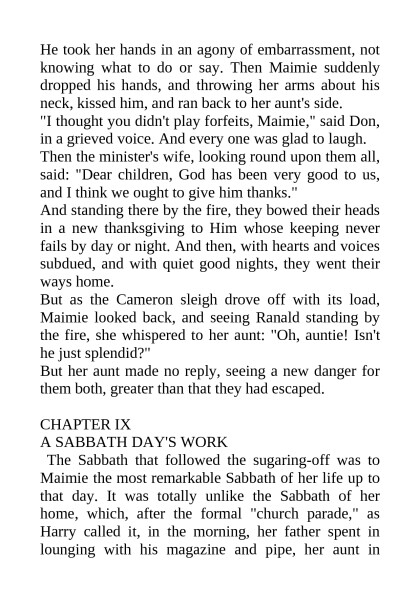 He took her hands in an agony of embarrassment, not knowing what to do or say. Then Maimie suddenly dropped his hands, and throwing her arms about his neck, kissed him, and ran back to her aunt's side.

"I thought you didn't play forfeits, Maimie," said Don, in a grieved voice. And every one was glad to laugh.

Then the minister's wife, looking round upon them all, said: "Dear children, God has been very good to us, and I think we ought to give him thanks."

And standing there by the fire, they bowed their heads in a new thanksgiving to Him whose keeping never fails by day or night. And then, with hearts and voices subdued, and with quiet good nights, they went their ways home.

But as the Cameron sleigh drove off with its load, Maimie looked back, and seeing Ranald standing by the fire, she whispered to her aunt: "Oh, auntie! Isn't he just splendid?"

But her aunt made no reply, seeing a new danger for them both, greater than that they had escaped.

CHAPTER IX

A SABBATH DAY'S WORK

The Sabbath that followed the sugaring-off was to Maimie the most remarkable Sabbath of her life up to that day. It was totally unlike the Sabbath of her home, which, after the formal "church parade," as Harry called it, in the morning, her father spent in lounging with his magazine and pipe, her aunt in